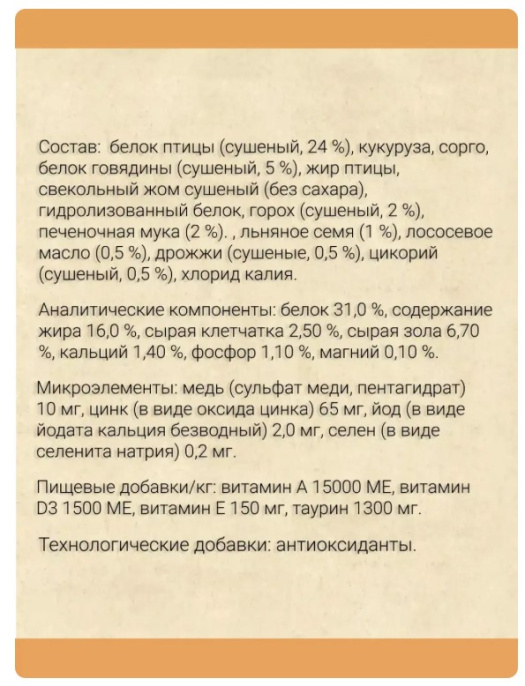 Состав: белок птицы (сушеный, 24 %), кукуруза, сорго, белок говядины (сушеный, 5 %), жир птицы, свекольный жом сушеный (без сахара), гидролизованный белок, горох (сушеный, 2 %), печеночная мука (2 %). , льняное семя (1 %), лососевое масло (0,5 %), дрожжи (сушеные, 0,5 %), цикорий (сушеный, 0,5 %), хлорид калия.

Аналитические компоненты: белок 31,0 %, содержание жира 16,0 %, сырая клетчатка 2,50 %, сырая зола 6,70 %, кальций 1,40 %, фосфор 1,10 %, магний 0,10 %.

Микроэлементы: медь (сульфат меди, пентагидрат) 10 мг, цинк (в виде оксида цинка) 65 мг, йод (в виде йодата кальция безводный) 2,0 мг, селен (в виде селенита натрия) 0,2 мг.

Пищевые добавки/кг: витамин А 15000 МЕ, витамин D3 1500 МЕ, витамин Е 150 мг, таурин 1300 мг.

Технологические добавки: антиоксиданты.